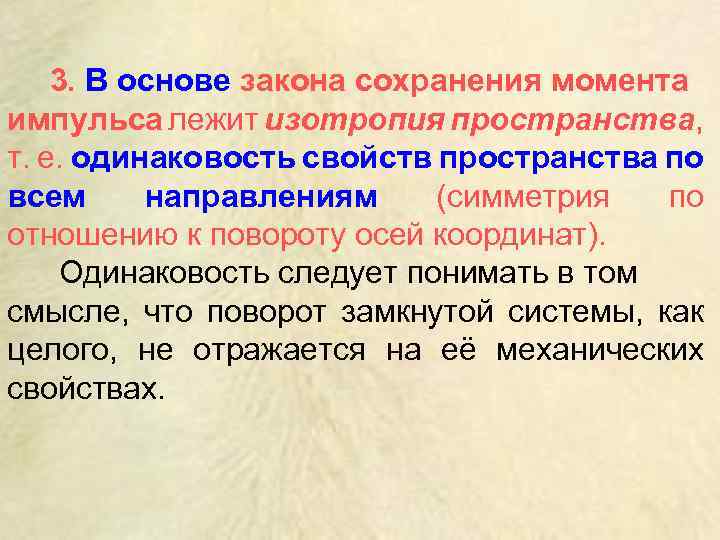 3. В основе закона сохранения момента импульса лежит изотропия пространства, т. е. одинаковость свойств пространства по всем направлениям (симметрия по отношению к повороту осей координат).

Одинаковость следует понимать в том смысле, что поворот замкнутой системы, как целого, не отражается на её механических свойствах.